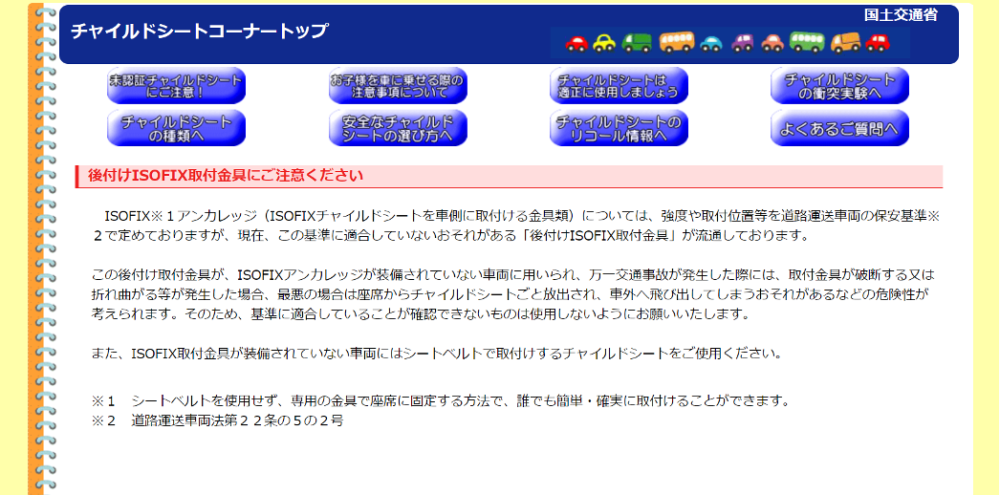 チャイルドシートコーナートップ

国土交通省

未認証チャイルドシートにご注意！

お子様を車に乗せる際の注意事項について

チャイルドシートは適正に使用しましょう

チャイルドシートの衝突実験へ

チャイルドシートの種類へ

安全なチャイルドシートの選び方へ

チャイルドシートのリコール情報へ

よくあるご質問へ

後付けISOFIX取付金具にご注意ください

ISOFIX※１アンカレッジ（ISOFIXチャイルドシートを車側に取付ける金具類）については、強度や取付位置等を道路運送車両の保安基準※２で定めておりますが、現在、この基準に適合していないおそれがある「後付けISOFIX取付金具」が流通しております。

この後付け取付金具が、ISOFIXアンカレッジが装備されていない車両に用いられ、万一交通事故が発生した際には、取付金具が破断する又は折れ曲がる等が発生した場合、最悪の場合は座席からチャイルドシートごと放出され、車外へ飛び出してしまうおそれがあるなどの危険性が考えられます。そのため、基準に適合していることが確認できないものは使用しないようにお願いいたします。

また、ISOFIX取付金具が装備されていない車両にはシートベルトで取付けするチャイルドシートをご使用ください。

※１　シートベルトを使用せず、専用の金具で座席に固定する方法で、誰でも簡単・確実に取付けることができます。
※２　道路運送車両法第２２条の５の２号